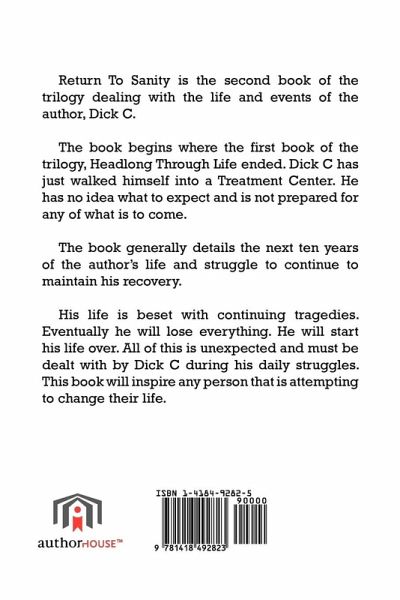 Return To Sanity is the second book of the trilogy dealing with the life and events of the author, Dick C.

The book begins where the first book of the trilogy, Headlong Through Life ended. Dick C has just walked himself into a Treatment Center. He has no idea what to expect and is not prepared for any of what is to come.

The book generally details the next ten years of the author's life and struggle to continue to maintain his recovery.

His life is beset with continuing tragedies. Eventually he will lose everything. He will start his life over. All of this is unexpected and must be dealt with by Dick C during his daily struggles. This book will inspire any person that is attempting to change their life.

authorHOUSE™

ISBN 1-4184-9282-5

90000

9 781418 492823